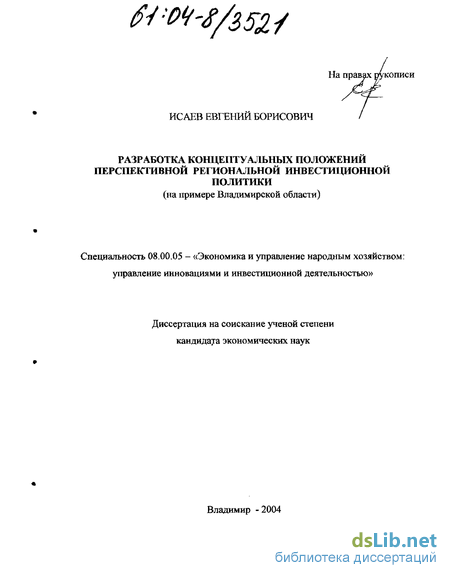 61:04-8/3521

На правах рукописи

ИСАЕВ ЕВГЕНИЙ БОРИСОВИЧ

РАЗРАБОТКА КОНЦЕПТУАЛЬНЫХ ПОЛОЖЕНИЙ ПЕРСПЕКТИВНОЙ РЕГИОНАЛЬНОЙ ИНВЕСТИЦИОННОЙ ПОЛИТИКИ
(на примере Владимирской области)

Специальность 08.00.05 – «Экономика и управление народным хозяйством: управление инновациями и инвестиционной деятельностью»

Диссертация на соискание ученой степени кандидата экономических наук

Владимир - 2004

dsLib.net
библиотека диссертаций